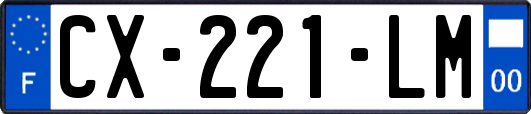 F
CX-221-LM
00